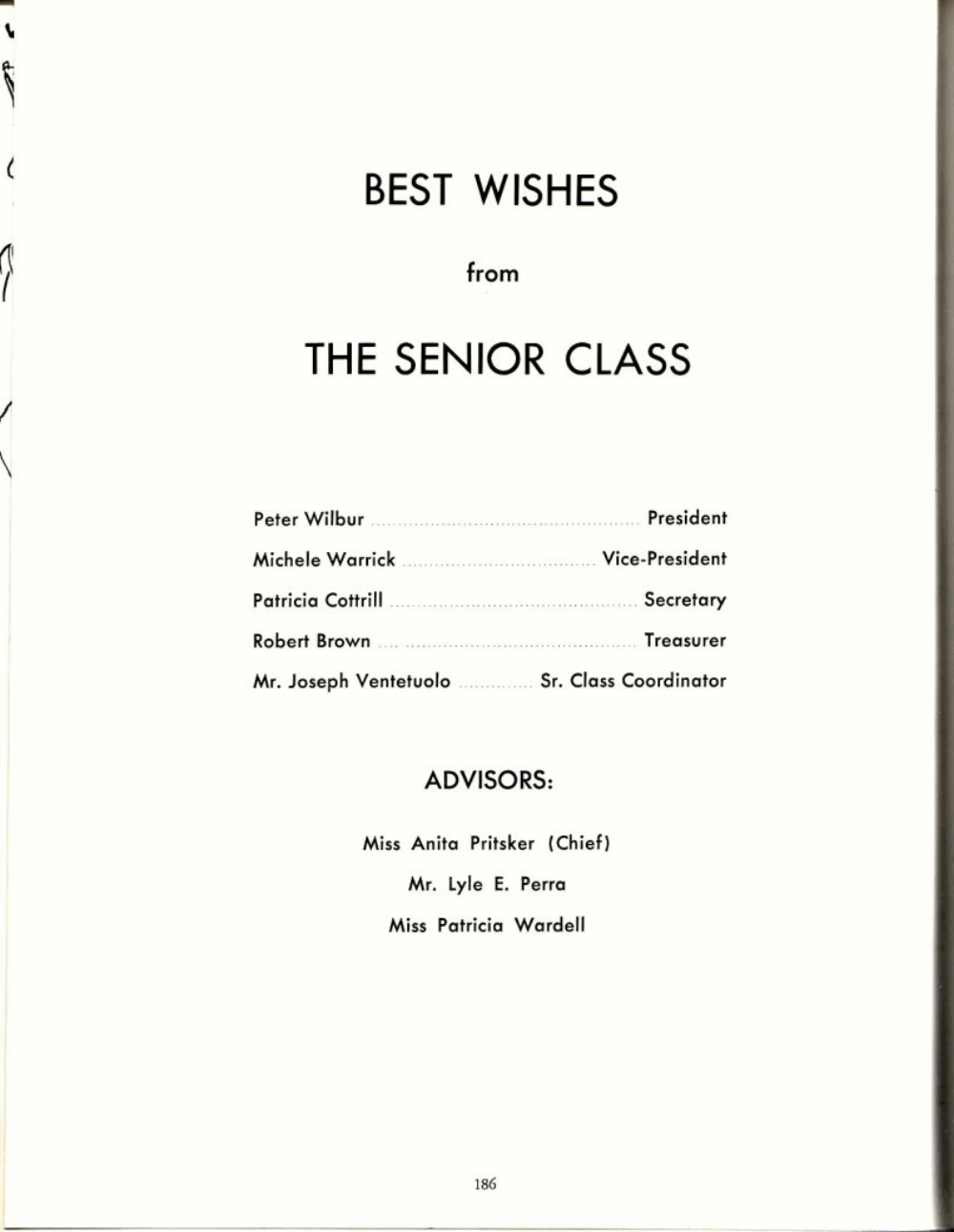 BEST WISHES

from

THE SENIOR CLASS

Peter Wilbur President
Michele Warrick Vice-President
Patricia Cottrill Secretary
Robert Brown Treasurer
Mr. Joseph Ventetuolo Sr. Class Coordinator

ADVISORS:

Miss Anita Pritsker (Chief)
Mr. Lyle E. Perra
Miss Patricia Wardell

186